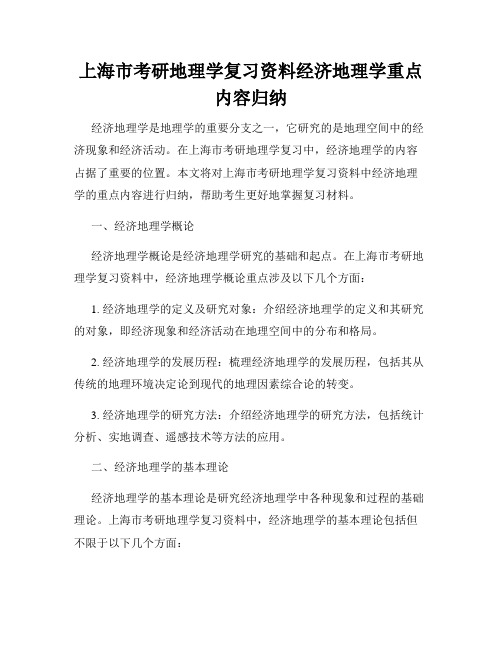 上海市考研地理学复习资料经济地理学重点内容归纳

经济地理学是地理学的重要分支之一，它研究的是地理空间中的经济现象和经济活动。在上海市考研地理学复习中，经济地理学的内容占据了重要的位置。本文将对上海市考研地理学复习资料中经济地理学的重点内容进行归纳，帮助考生更好地掌握复习材料。

一、经济地理学概论

经济地理学概论是经济地理学研究的基础和起点。在上海市考研地理学复习资料中，经济地理学概论重点涉及以下几个方面：

1. 经济地理学的定义及研究对象：介绍经济地理学的定义和其研究的对象，即经济现象和经济活动在地理空间中的分布和格局。

2. 经济地理学的发展历程：梳理经济地理学的发展历程，包括其从传统的地理环境决定论到现代的地理因素综合论的转变。

3. 经济地理学的研究方法：介绍经济地理学的研究方法，包括统计分析、实地调查、遥感技术等方法的应用。

二、经济地理学的基本理论

经济地理学的基本理论是研究经济地理学中各种现象和过程的基础理论。上海市考研地理学复习资料中，经济地理学的基本理论包括但不限于以下几个方面：